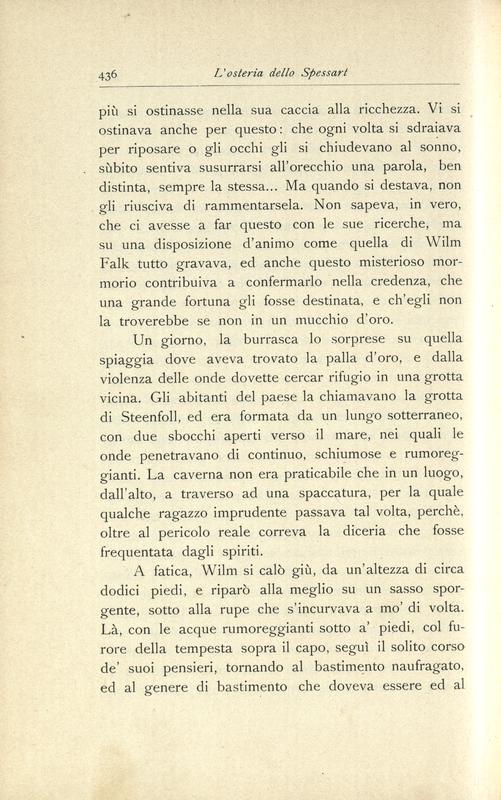 436 L'osteria dello Spessart

più si ostinasse nella sua caccia alla ricchezza. Vi si ostinava anche per questo: che ogni volta si sdraiava per riposare o gli occhi gli si chiudevano al sonno, sùbito sentiva susurrarsi all'orecchio una parola, ben distinta, sempre la stessa... Ma quando si destava, non gli riusciva di rammentarsela. Non sapeva, in vero, che ci avesse a far questo con le sue ricerche, ma su una disposizione d'animo come quella di Wilm Falk tutto gravava, ed anche questo misterioso mormorio contribuiva a confermarlo nella credenza, che una grande fortuna gli fosse destinata, e ch'egli non la troverebbe se non in un mucchio d'oro.

Un giorno, la burrasca lo sorprese su quella spiaggia dove aveva trovato la palla d'oro, e dalla violenza delle onde dovette cercar rifugio in una grotta vicina. Gli abitanti del paese la chiamavano la grotta di Steenfoll, ed era formata da un lungo sotterraneo, con due sbocchi aperti verso il mare, nei quali le onde penetravano di continuo, schiumose e rumoreggianti. La caverna non era praticabile che in un luogo, dall'alto, a traverso ad una spaccatura, per la quale qualche ragazzo imprudente passava tal volta, perchè, oltre al pericolo reale correva la diceria che fosse frequentata dagli spiriti.

A fatica, Wilm si calò giù, da un'altezza di circa dodici piedi, e riparò alla meglio su un sasso sporgente, sotto alla rupe che s'incurvava a mo' di volta. Là, con le acque rumoreggianti sotto a' piedi, col furore della tempesta sopra il capo, seguì il solito corso de' suoi pensieri, tornando al bastimento naufragato, ed al genere di bastimento che doveva essere ed al